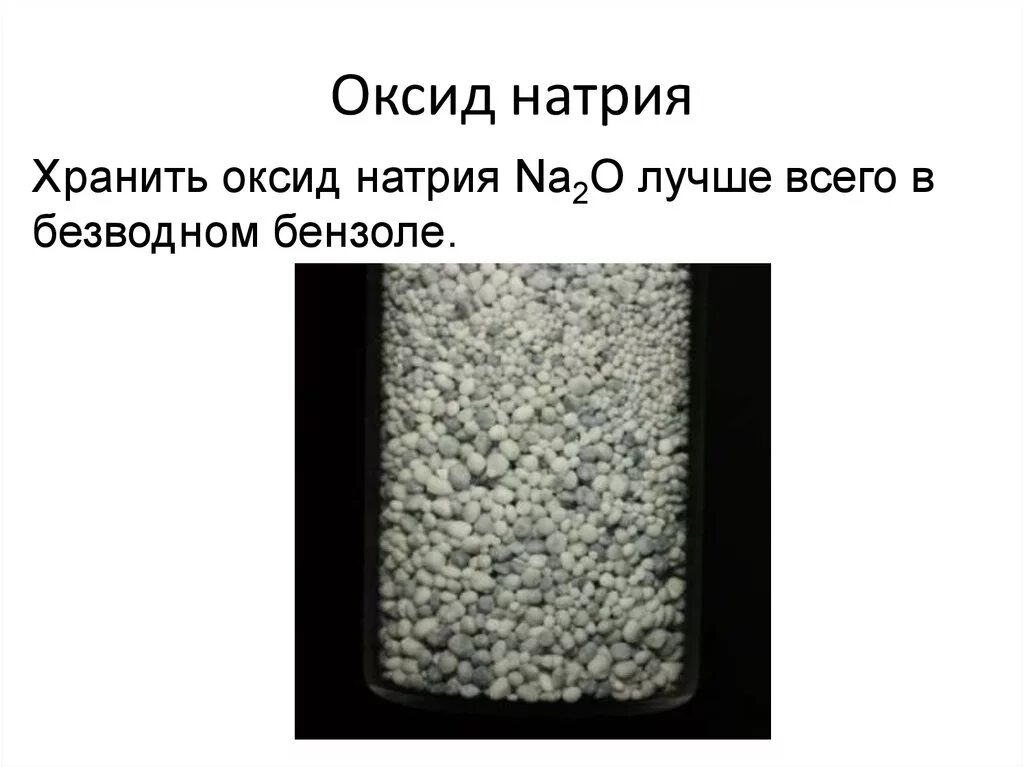 Оксид натрия

Хранить оксид натрия $Na_2O$ лучше всего в безводном бензоле.